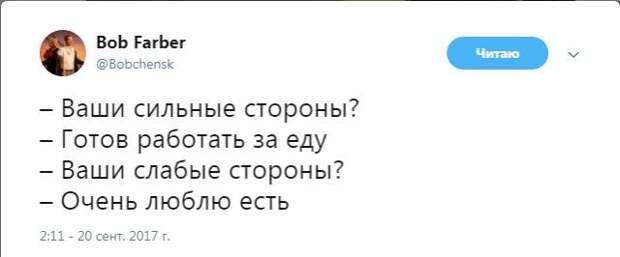 Bob Farber
@Bobchensk

Читаю

– Ваши сильные стороны?
– Готов работать за еду
– Ваши слабые стороны?
– Очень люблю есть

2:11 - 20 сент. 2017 г.